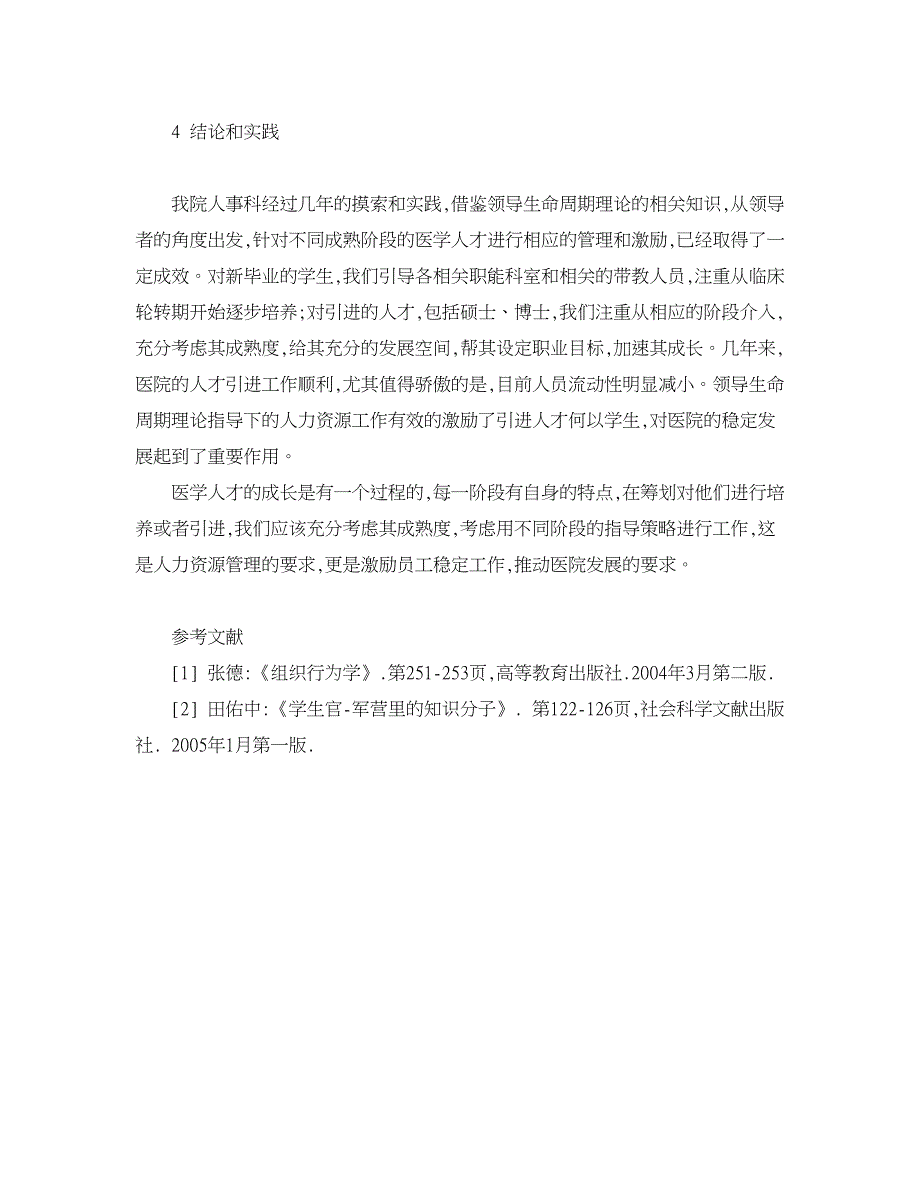 4 结论和实践

我院人事科经过几年的摸索和实践,借鉴领导生命周期理论的相关知识,从领导者的角度出发,针对不同成熟阶段的医学人才进行相应的管理和激励,已经取得了一定成效。对新毕业的学生,我们引导各相关职能科室和相关的带教人员,注重从临床轮转期开始逐步培养;对引进的人才,包括硕士、博士,我们注重从相应的阶段介入,充分考虑其成熟度,给其充分的发展空间,帮其设定职业目标,加速其成长。几年来,医院的人才引进工作顺利,尤其值得骄傲的是,目前人员流动性明显减小。领导生命周期理论指导下的人力资源工作有效的激励了引进人才何以学生,对医院的稳定发展起到了重要作用。

医学人才的成长是有一个过程的,每一阶段有自身的特点,在筹划对他们进行培养或者引进,我们应该充分考虑其成熟度,考虑用不同阶段的指导策略进行工作,这是人力资源管理的要求,更是激励员工稳定工作,推动医院发展的要求。

参考文献

[1] 张德:《组织行为学》.第251-253页,高等教育出版社.2004年3月第二版.

[2] 田佑中:《学生官-军营里的知识分子》. 第122-126页,社会科学文献出版社. 2005年1月第一版.